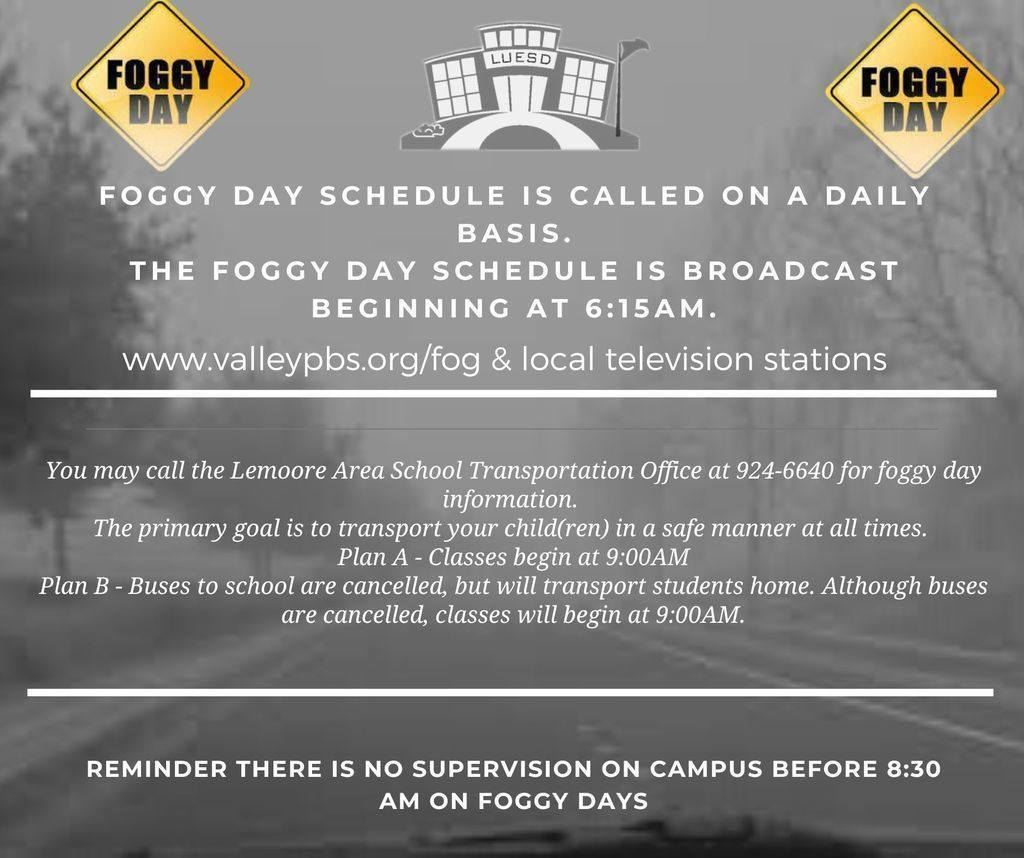 FOGGY DAY

LUESD

FOGGY DAY

FOGGY DAY SCHEDULE IS CALLED ON A DAILY BASIS.
THE FOGGY DAY SCHEDULE IS BROADCAST BEGINNING AT 6:15AM.

www.valleypbs.org/fog & local television stations

You may call the Lemoore Area School Transportation Office at 924-6640 for foggy day information.
The primary goal is to transport your child(ren) in a safe manner at all times.
Plan A - Classes begin at 9:00AM
Plan B - Buses to school are cancelled, but will transport students home. Although buses are cancelled, classes will begin at 9:00AM.

REMINDER THERE IS NO SUPERVISION ON CAMPUS BEFORE 8:30 AM ON FOGGY DAYS